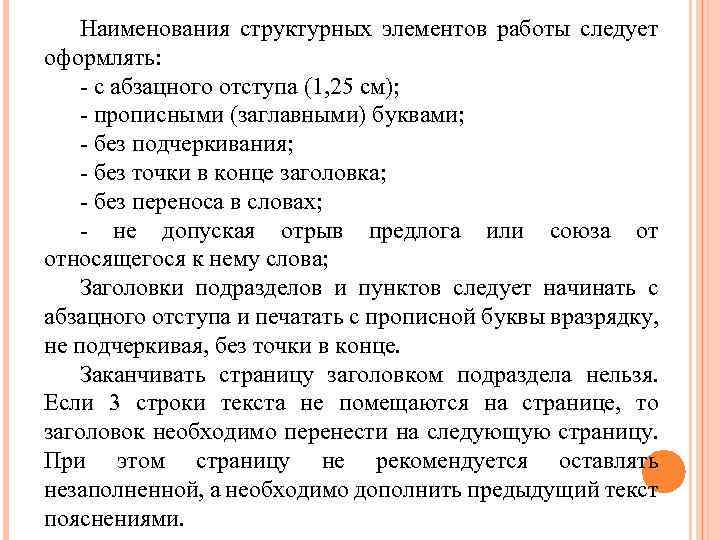 Наименования структурных элементов работы следует оформлять:

- с абзацного отступа (1,25 см);

- прописными (заглавными) буквами;

- без подчеркивания;

- без точки в конце заголовка;

- без переноса в словах;

- не допуская отрыв предлога или союза от относящегося к нему слова;

Заголовки подразделов и пунктов следует начинать с абзацного отступа и печатать с прописной буквы вразрядку, не подчеркивая, без точки в конце.

Заканчивать страницу заголовком подраздела нельзя. Если 3 строки текста не помещаются на странице, то заголовок необходимо перенести на следующую страницу. При этом страницу не рекомендуется оставлять незаполненной, а необходимо дополнить предыдущий текст пояснениями.